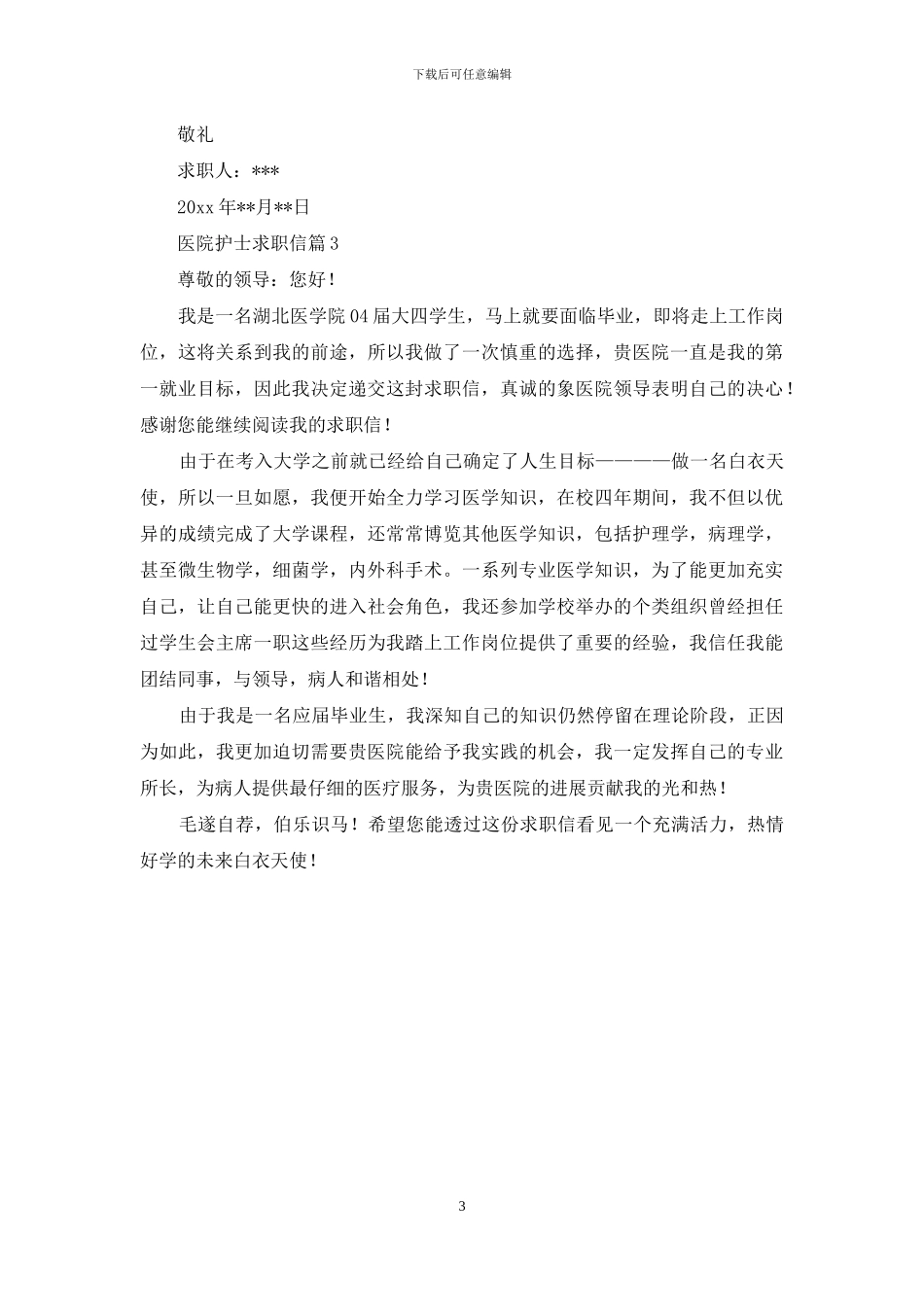 下载后可任意编辑

敬礼

求职人：***

20xx 年**月**日

医院护士求职信篇 3

尊敬的领导：您好！

我是一名湖北医学院 04 届大四学生，马上就要面临毕业，即将走上工作岗位，这将关系到我的前途，所以我做了一次慎重的选择，贵医院一直是我的第一就业目标，因此我决定递交这封求职信，真诚的象医院领导表明自己的决心！感谢您能继续阅读我的求职信！

由于在考入大学之前就已经给自己确定了人生目标————做一名白衣天使，所以一旦如愿，我便开始全力学习医学知识，在校四年期间，我不但以优异的成绩完成了大学课程，还常常博览其他医学知识，包括护理学，病理学，甚至微生物学，细菌学，内外科手术。一系列专业医学知识，为了能更加充实自己，让自己能更快的进入社会角色，我还参加学校举办的个类组织曾经担任过学生会主席一职这些经历为我踏上工作岗位提供了重要的经验，我信任我能团结同事，与领导，病人和谐相处！

由于我是一名应届毕业生，我深知自己的知识仍然停留在理论阶段，正因为如此，我更加迫切需要贵医院能给予我实践的机会，我一定发挥自己的专业所长，为病人提供最仔细的医疗服务，为贵医院的进展贡献我的光和热！

毛遂自荐，伯乐识马！希望您能透过这份求职信看见一个充满活力，热情好学的未来白衣天使！

3